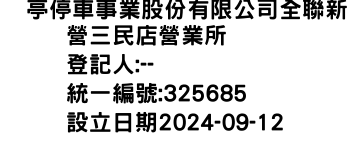 亭停車事業股份有限公司全聯新營三民店營業所
登記人:--
統一編號:325685
設立日期2024-09-12